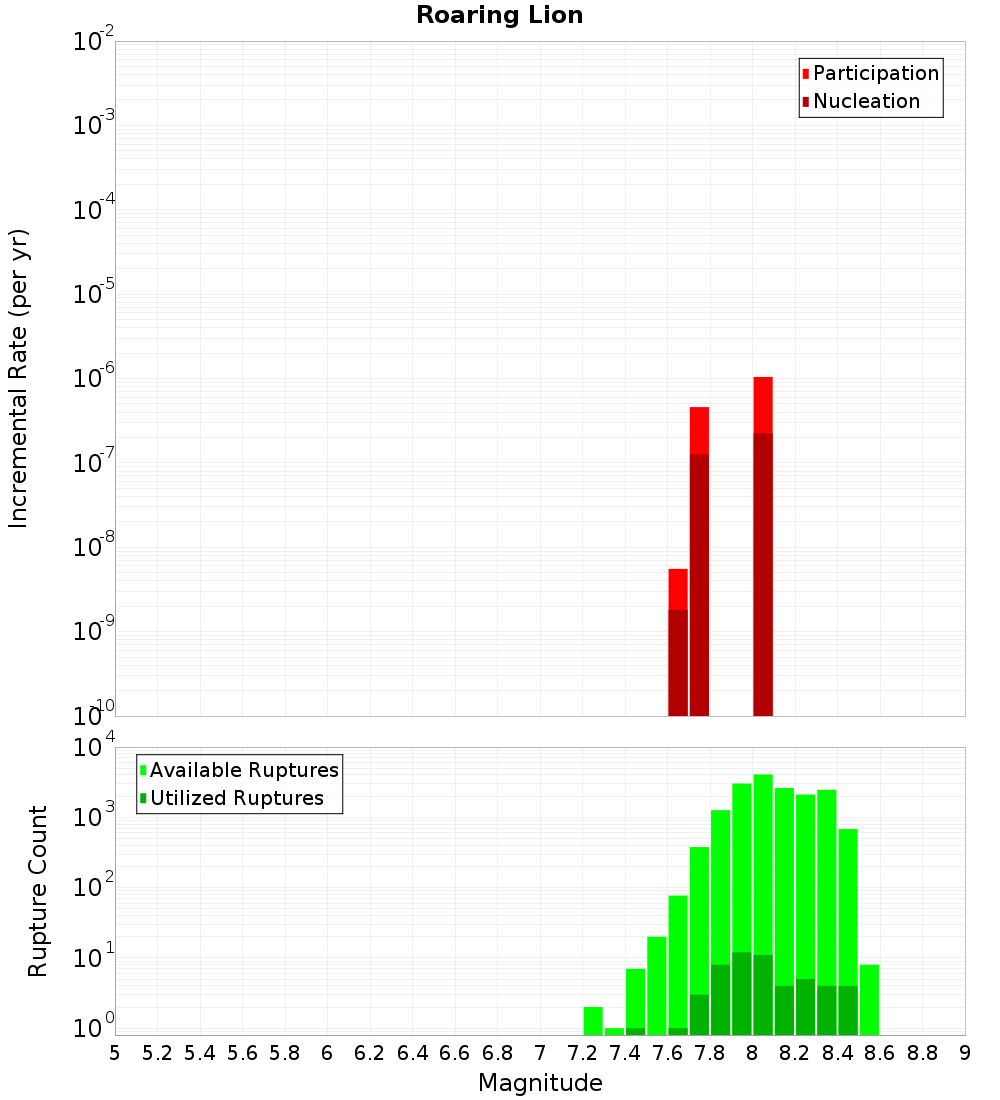 Roaring Lion

Incremental Rate (per yr)

$10^{-2}$
$10^{-3}$
$10^{-4}$
$10^{-5}$
$10^{-6}$
$10^{-7}$
$10^{-8}$
$10^{-9}$
$10^{-10}$

Participation
Nucleation

Rupture Count

$10^{4}$
$10^{3}$
$10^{2}$
$10^{1}$
$10^{0}$

Available Ruptures
Utilized Ruptures

5 5.2 5.4 5.6 5.8 6 6.2 6.4 6.6 6.8 7 7.2 7.4 7.6 7.8 8 8.2 8.4 8.6 8.8 9

Magnitude